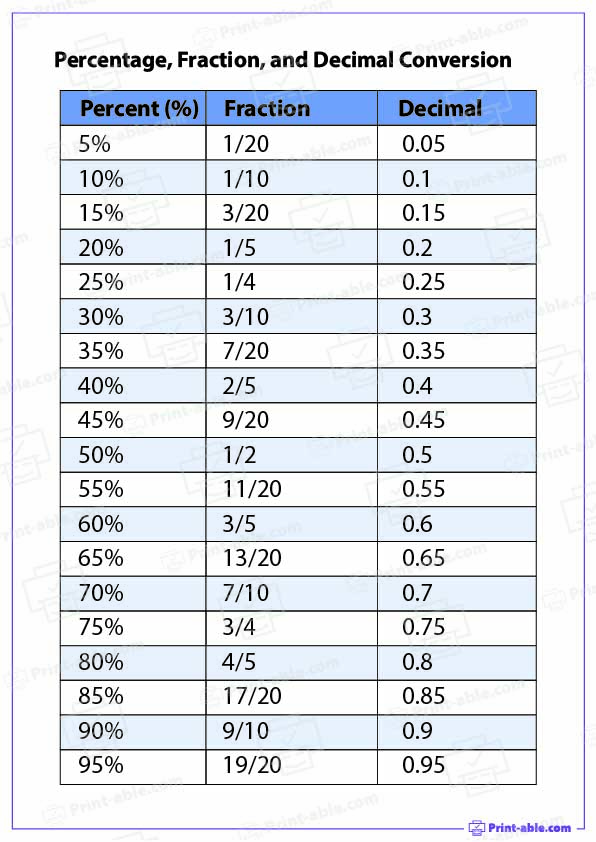 Percentage, Fraction, and Decimal Conversion

| Percent (%) | Fraction | Decimal |
|---|---|---|
| 5% | 1/20 | 0.05 |
| 10% | 1/10 | 0.1 |
| 15% | 3/20 | 0.15 |
| 20% | 1/5 | 0.2 |
| 25% | 1/4 | 0.25 |
| 30% | 3/10 | 0.3 |
| 35% | 7/20 | 0.35 |
| 40% | 2/5 | 0.4 |
| 45% | 9/20 | 0.45 |
| 50% | 1/2 | 0.5 |
| 55% | 11/20 | 0.55 |
| 60% | 3/5 | 0.6 |
| 65% | 13/20 | 0.65 |
| 70% | 7/10 | 0.7 |
| 75% | 3/4 | 0.75 |
| 80% | 4/5 | 0.8 |
| 85% | 17/20 | 0.85 |
| 90% | 9/10 | 0.9 |
| 95% | 19/20 | 0.95 |

Print-able.com